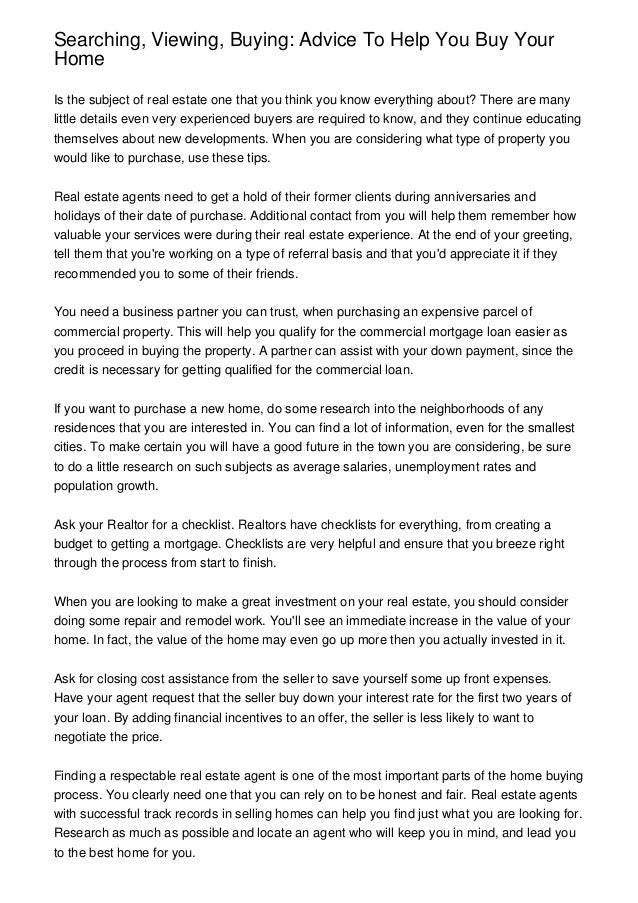 Searching, Viewing, Buying: Advice To Help You Buy Your Home

Is the subject of real estate one that you think you know everything about? There are many little details even very experienced buyers are required to know, and they continue educating themselves about new developments. When you are considering what type of property you would like to purchase, use these tips.

Real estate agents need to get a hold of their former clients during anniversaries and holidays of their date of purchase. Additional contact from you will help them remember how valuable your services were during their real estate experience. At the end of your greeting, tell them that you're working on a type of referral basis and that you'd appreciate it if they recommended you to some of their friends.

You need a business partner you can trust, when purchasing an expensive parcel of commercial property. This will help you qualify for the commercial mortgage loan easier as you proceed in buying the property. A partner can assist with your down payment, since the credit is necessary for getting qualified for the commercial loan.

If you want to purchase a new home, do some research into the neighborhoods of any residences that you are interested in. You can find a lot of information, even for the smallest cities. To make certain you will have a good future in the town you are considering, be sure to do a little research on such subjects as average salaries, unemployment rates and population growth.

Ask your Realtor for a checklist. Realtors have checklists for everything, from creating a budget to getting a mortgage. Checklists are very helpful and ensure that you breeze right through the process from start to finish.

When you are looking to make a great investment on your real estate, you should consider doing some repair and remodel work. You'll see an immediate increase in the value of your home. In fact, the value of the home may even go up more then you actually invested in it.

Ask for closing cost assistance from the seller to save yourself some up front expenses. Have your agent request that the seller buy down your interest rate for the first two years of your loan. By adding financial incentives to an offer, the seller is less likely to want to negotiate the price.

Finding a respectable real estate agent is one of the most important parts of the home buying process. You clearly need one that you can rely on to be honest and fair. Real estate agents with successful track records in selling homes can help you find just what you are looking for. Research as much as possible and locate an agent who will keep you in mind, and lead you to the best home for you.